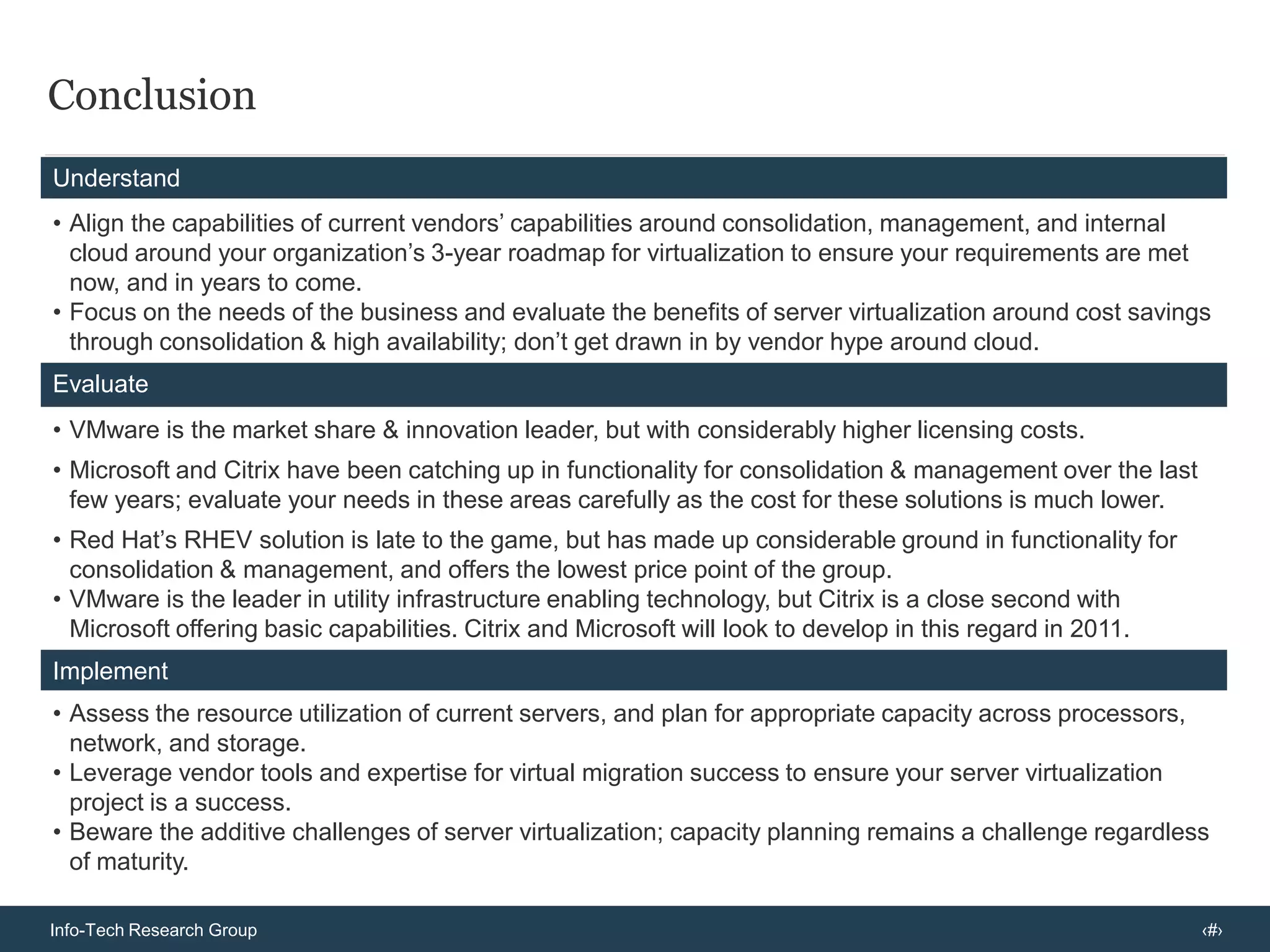 Conclusion

Understand

• Align the capabilities of current vendors' capabilities around consolidation, management, and internal cloud around your organization's 3-year roadmap for virtualization to ensure your requirements are met now, and in years to come.
• Focus on the needs of the business and evaluate the benefits of server virtualization around cost savings through consolidation & high availability; don't get drawn in by vendor hype around cloud.

Evaluate

• VMware is the market share & innovation leader, but with considerably higher licensing costs.
• Microsoft and Citrix have been catching up in functionality for consolidation & management over the last few years; evaluate your needs in these areas carefully as the cost for these solutions is much lower.
• Red Hat's RHEV solution is late to the game, but has made up considerable ground in functionality for consolidation & management, and offers the lowest price point of the group.
• VMware is the leader in utility infrastructure enabling technology, but Citrix is a close second with Microsoft offering basic capabilities. Citrix and Microsoft will look to develop in this regard in 2011.

Implement

• Assess the resource utilization of current servers, and plan for appropriate capacity across processors, network, and storage.
• Leverage vendor tools and expertise for virtual migration success to ensure your server virtualization project is a success.
• Beware the additive challenges of server virtualization; capacity planning remains a challenge regardless of maturity.

Info-Tech Research Group

‹#›